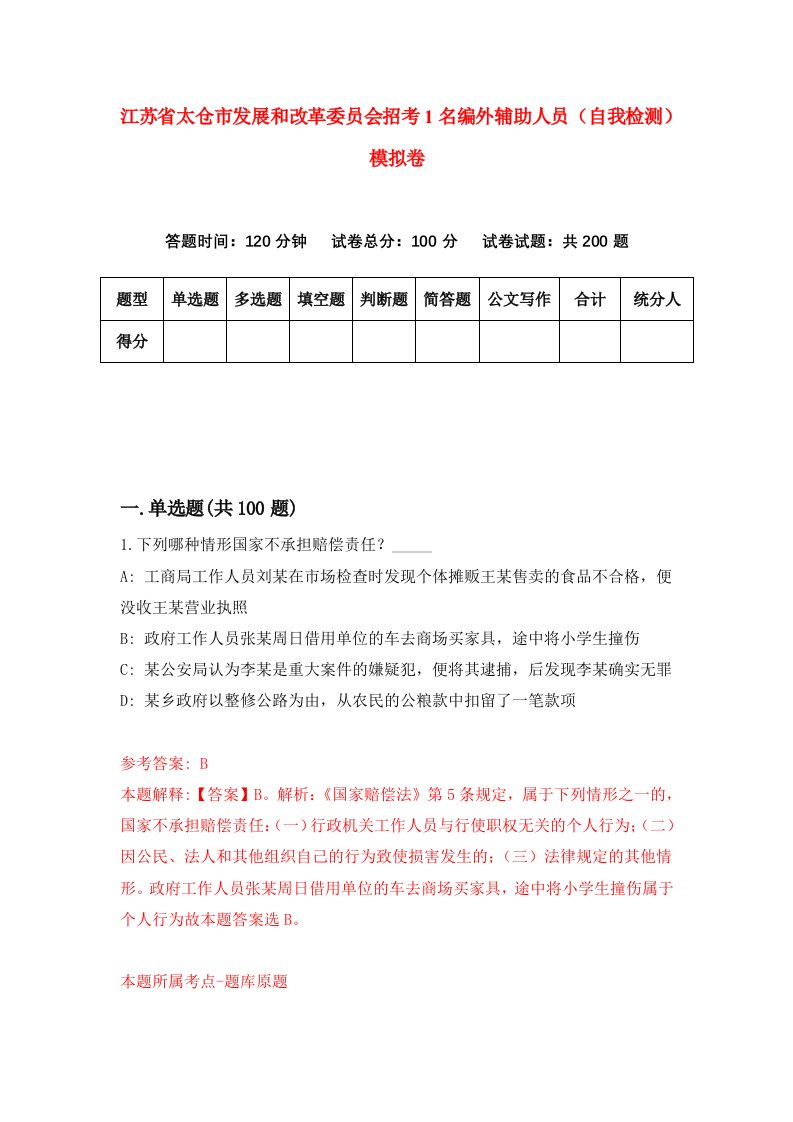 江苏省太仓市发展和改革委员会招考1名编外辅助人员（自我检测）模拟卷

答题时间：120分钟　试卷总分：100分　试卷试题：共200题

| 题型 | 单选题 | 多选题 | 填空题 | 判断题 | 简答题 | 公文写作 | 合计 | 统分人 |
|---|---|---|---|---|---|---|---|---|
| 得分 | | | | | | | | |

一.单选题(共100题)

1.下列哪种情形国家不承担赔偿责任？_____

A: 工商局工作人员刘某在市场检查时发现个体摊贩王某售卖的食品不合格，便没收王某营业执照

B: 政府工作人员张某周日借用单位的车去商场买家具，途中将小学生撞伤

C: 某公安局认为李某是重大案件的嫌疑犯，便将其逮捕，后发现李某确实无罪

D: 某乡政府以整修公路为由，从农民的公粮款中扣留了一笔款项

参考答案: B

本题解释:【答案】B。解析:《国家赔偿法》第5条规定，属于下列情形之一的，国家不承担赔偿责任:(一)行政机关工作人员与行使职权无关的个人行为;(二)因公民、法人和其他组织自己的行为致使损害发生的;(三)法律规定的其他情形。政府工作人员张某周日借用单位的车去商场买家具，途中将小学生撞伤属于个人行为故本题答案选B。

本题所属考点-题库原题